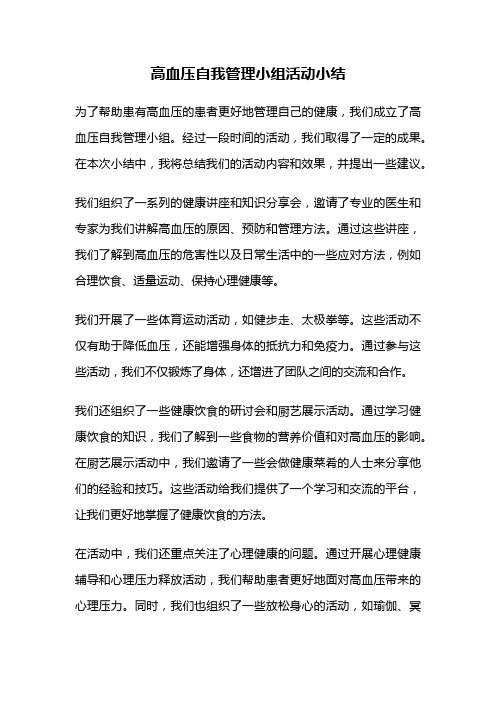 高血压自我管理小组活动小结

为了帮助患有高血压的患者更好地管理自己的健康，我们成立了高血压自我管理小组。经过一段时间的活动，我们取得了一定的成果。在本次小结中，我将总结我们的活动内容和效果，并提出一些建议。

我们组织了一系列的健康讲座和知识分享会，邀请了专业的医生和专家为我们讲解高血压的原因、预防和管理方法。通过这些讲座，我们了解到高血压的危害性以及日常生活中的一些应对方法，例如合理饮食、适量运动、保持心理健康等。

我们开展了一些体育运动活动，如健步走、太极拳等。这些活动不仅有助于降低血压，还能增强身体的抵抗力和免疫力。通过参与这些活动，我们不仅锻炼了身体，还增进了团队之间的交流和合作。

我们还组织了一些健康饮食的研讨会和厨艺展示活动。通过学习健康饮食的知识，我们了解到一些食物的营养价值和对高血压的影响。在厨艺展示活动中，我们邀请了一些会做健康菜肴的人士来分享他们的经验和技巧。这些活动给我们提供了一个学习和交流的平台，让我们更好地掌握了健康饮食的方法。

在活动中，我们还重点关注了心理健康的问题。通过开展心理健康辅导和心理压力释放活动，我们帮助患者更好地面对高血压带来的心理压力。同时，我们也组织了一些放松身心的活动，如瑜伽、冥